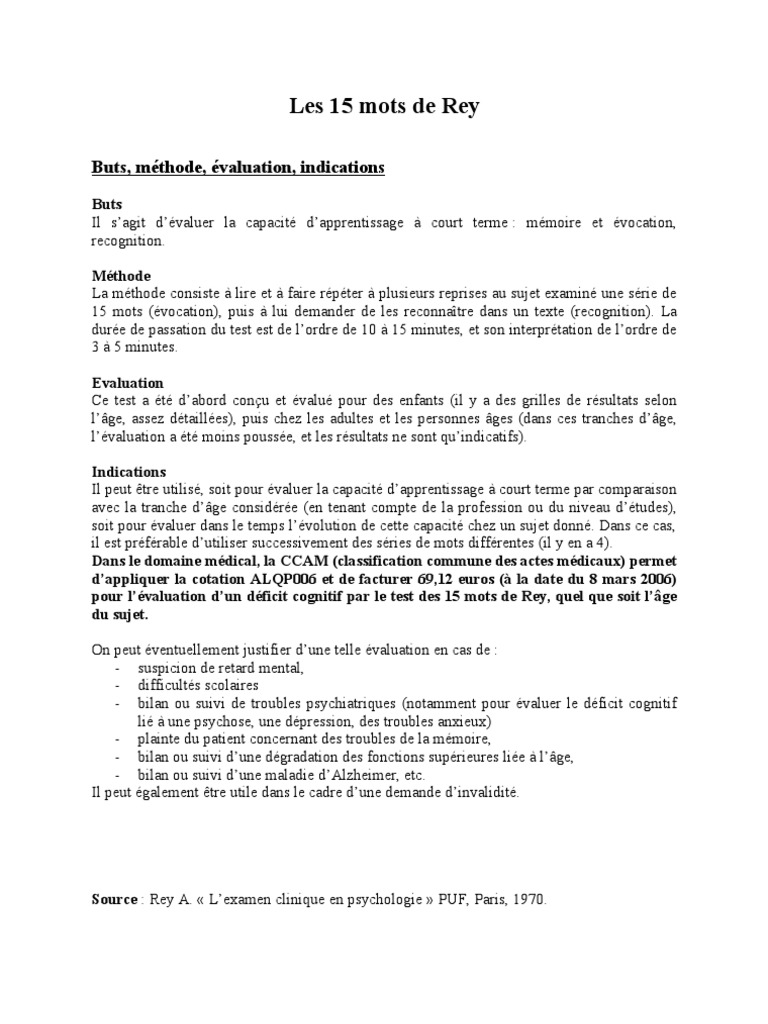 Les 15 mots de Rey

Buts, méthode, évaluation, indications

Buts
Il s'agit d'évaluer la capacité d'apprentissage à court terme : mémoire et évocation, recognition.

Méthode
La méthode consiste à lire et à faire répéter à plusieurs reprises au sujet examiné une série de 15 mots (évocation), puis à lui demander de les reconnaître dans un texte (recognition). La durée de passation du test est de l'ordre de 10 à 15 minutes, et son interprétation de l'ordre de 3 à 5 minutes.

Evaluation
Ce test a été d'abord conçu et évalué pour des enfants (il y a des grilles de résultats selon l'âge, assez détaillées), puis chez les adultes et les personnes âges (dans ces tranches d'âge, l'évaluation a été moins poussée, et les résultats ne sont qu'indicatifs).

Indications
Il peut être utilisé, soit pour évaluer la capacité d'apprentissage à court terme par comparaison avec la tranche d'âge considérée (en tenant compte de la profession ou du niveau d'études), soit pour évaluer dans le temps l'évolution de cette capacité chez un sujet donné. Dans ce cas, il est préférable d'utiliser successivement des séries de mots différentes (il y en a 4).
Dans le domaine médical, la CCAM (classification commune des actes médicaux) permet d'appliquer la cotation ALQP006 et de facturer 69,12 euros (à la date du 8 mars 2006) pour l'évaluation d'un déficit cognitif par le test des 15 mots de Rey, quel que soit l'âge du sujet.

On peut éventuellement justifier d'une telle évaluation en cas de :
- suspicion de retard mental,
- difficultés scolaires
- bilan ou suivi de troubles psychiatriques (notamment pour évaluer le déficit cognitif lié à une psychose, une dépression, des troubles anxieux)
- plainte du patient concernant des troubles de la mémoire,
- bilan ou suivi d'une dégradation des fonctions supérieures liée à l'âge,
- bilan ou suivi d'une maladie d'Alzheimer, etc.
Il peut également être utile dans le cadre d'une demande d'invalidité.

Source : Rey A. « L'examen clinique en psychologie » PUF, Paris, 1970.